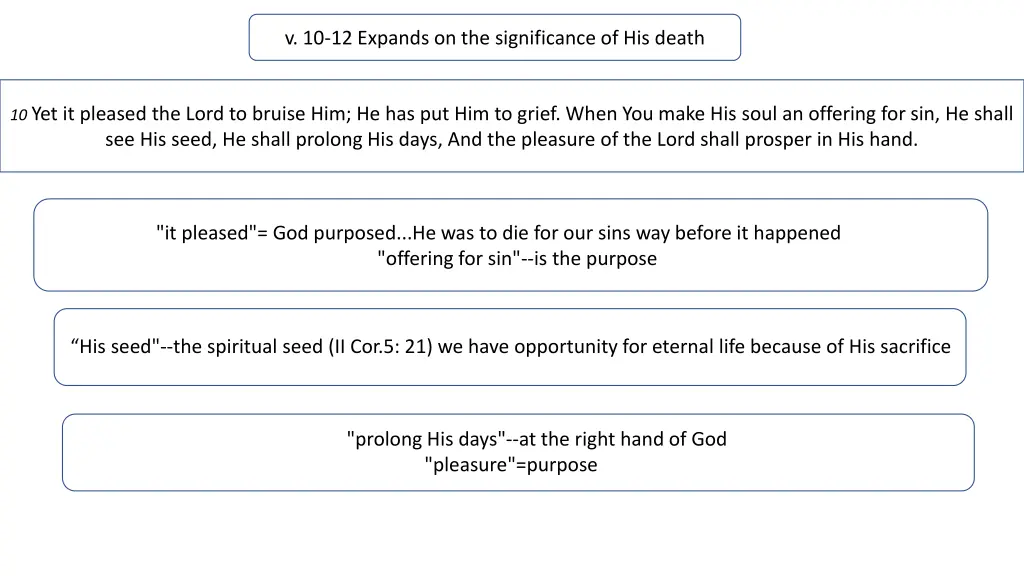 v. 10-12 Expands on the significance of His death

10 Yet it pleased the Lord to bruise Him; He has put Him to grief. When You make His soul an offering for sin, He shall see His seed, He shall prolong His days, And the pleasure of the Lord shall prosper in His hand.

"it pleased"= God purposed...He was to die for our sins way before it happened
"offering for sin"--is the purpose

“His seed"--the spiritual seed (II Cor.5: 21) we have opportunity for eternal life because of His sacrifice

"prolong His days"--at the right hand of God
"pleasure"=purpose